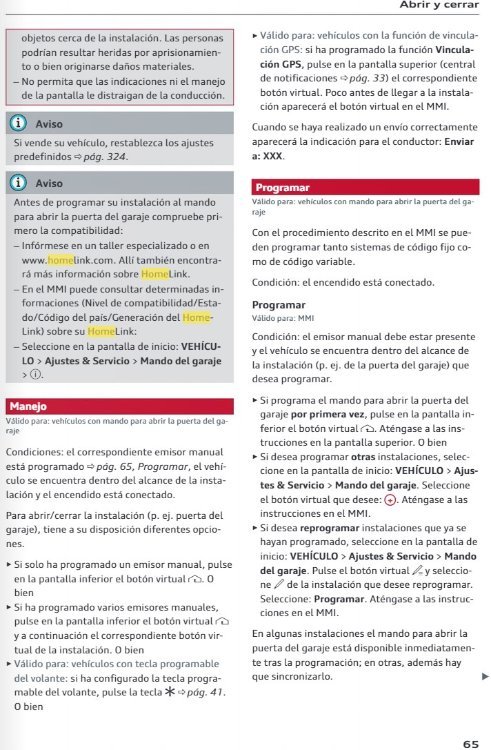 Abrir y cerrar

objetos cerca de la instalación. Las personas podrían resultar heridas por aprisionamiento o bien originarse daños materiales.
– No permita que las indicaciones ni el manejo de la pantalla le distraigan de la conducción.

Aviso

Si vende su vehículo, restablezca los ajustes predefinidos ⇨ pág. 324.

Aviso

Antes de programar su instalación al mando para abrir la puerta del garaje compruebe primero la compatibilidad:
– Infórmese en un taller especializado o en www.homelink.com. Allí también encontrará más información sobre HomeLink.
– En el MMI puede consultar determinadas informaciones (Nivel de compatibilidad/Estado/Código del país/Generación del HomeLink) sobre su HomeLink:
– Seleccione en la pantalla de inicio: VEHÍCULO > Ajustes & Servicio > Mando del garaje > ⓘ.

Manejo

Válido para: vehículos con mando para abrir la puerta del garaje

Condiciones: el correspondiente emisor manual está programado ⇨ pág. 65, Programar, el vehículo se encuentra dentro del alcance de la instalación y el encendido está conectado.

Para abrir/cerrar la instalación (p. ej. puerta del garaje), tiene a su disposición diferentes opciones.

▸ Si solo ha programado un emisor manual, pulse en la pantalla inferior el botón virtual. O bien
▸ Si ha programado varios emisores manuales, pulse en la pantalla inferior el botón virtual y a continuación el correspondiente botón virtual de la instalación. O bien
▸ Válido para: vehículos con tecla programable del volante: si ha configurado la tecla programable del volante, pulse la tecla ✱ ⇨ pág. 41. O bien

▸ Válido para: vehículos con la función de vinculación GPS: si ha programado la función Vinculación GPS, pulse en la pantalla superior (central de notificaciones ⇨ pág. 33) el correspondiente botón virtual. Poco antes de llegar a la instalación aparecerá el botón virtual en el MMI.

Cuando se haya realizado un envío correctamente aparecerá la indicación para el conductor: Enviar a: XXX.

Programar

Válido para: vehículos con mando para abrir la puerta del garaje

Con el procedimiento descrito en el MMI se pueden programar tanto sistemas de código fijo como de código variable.

Condición: el encendido está conectado.

Programar

Válido para: MMI

Condición: el emisor manual debe estar presente y el vehículo se encuentra dentro del alcance de la instalación (p. ej. de la puerta del garaje) que desea programar.

▸ Si programa el mando para abrir la puerta del garaje por primera vez, pulse en la pantalla inferior el botón virtual. Aténgase a las instrucciones en la pantalla superior. O bien
▸ Si desea programar otras instalaciones, seleccione en la pantalla de inicio: VEHÍCULO > Ajustes & Servicio > Mando del garaje. Seleccione el botón virtual que desee: ⊕. Aténgase a las instrucciones en el MMI.
▸ Si desea reprogramar instalaciones que ya se hayan programado, seleccione en la pantalla de inicio: VEHÍCULO > Ajustes & Servicio > Mando del garaje. Pulse el botón virtual y seleccione de la instalación que desee reprogramar. Seleccione: Programar. Aténgase a las instrucciones en el MMI.

En algunas instalaciones el mando para abrir la puerta del garaje está disponible inmediatamente tras la programación; en otras, además hay que sincronizarlo.

65